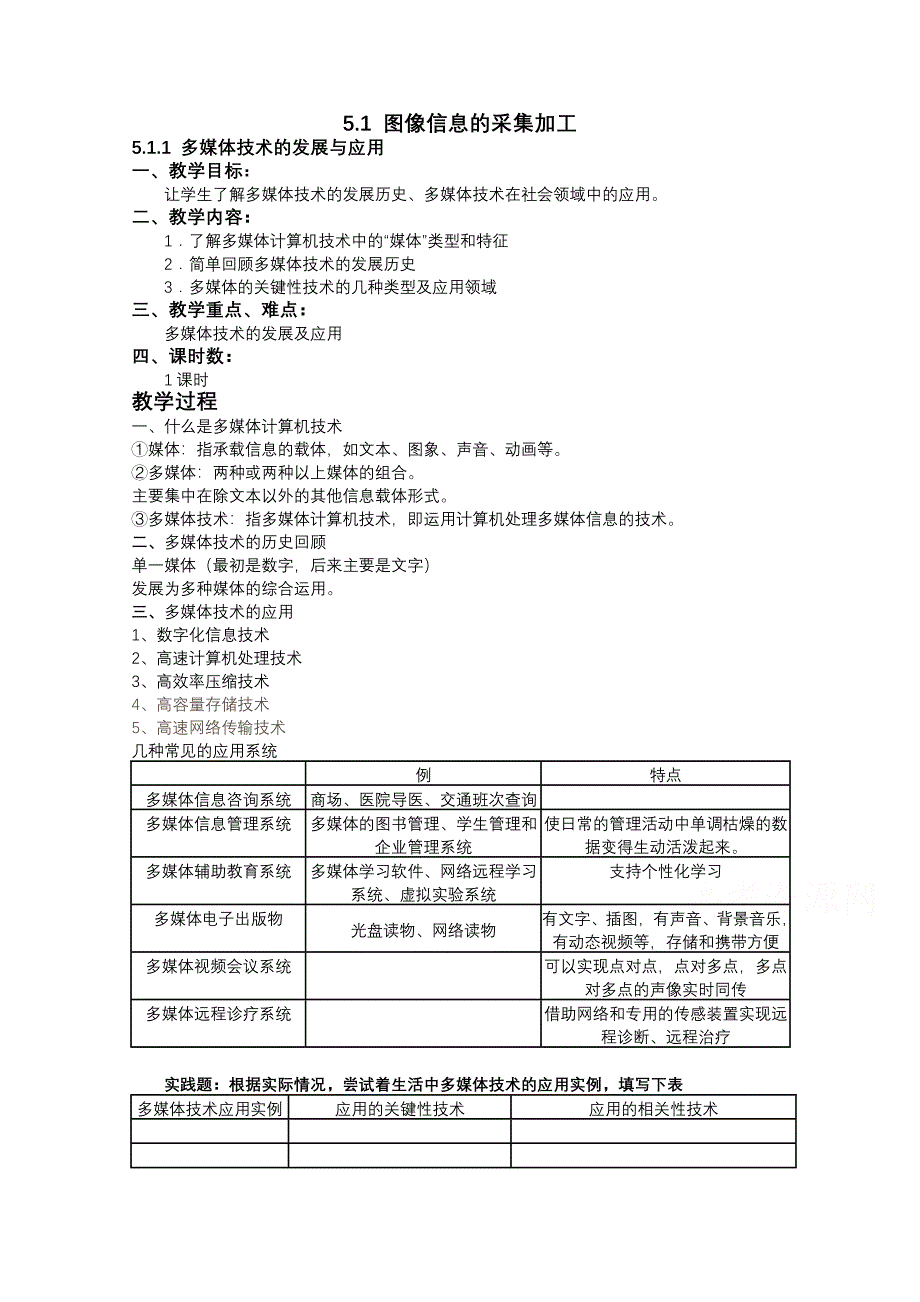 5.1 图像信息的采集加工

5.1.1 多媒体技术的发展与应用

一、教学目标：

让学生了解多媒体技术的发展历史、多媒体技术在社会领域中的应用。

二、教学内容：

1．了解多媒体计算机技术中的“媒体”类型和特征

2．简单回顾多媒体技术的发展历史

3．多媒体的关键性技术的几种类型及应用领域

三、教学重点、难点：

多媒体技术的发展及应用

四、课时数：

1 课时

教学过程

一、什么是多媒体计算机技术

①媒体：指承载信息的载体，如文本、图象、声音、动画等。

②多媒体：两种或两种以上媒体的组合。

主要集中在除文本以外的其他信息载体形式。

③多媒体技术：指多媒体计算机技术，即运用计算机处理多媒体信息的技术。

二、多媒体技术的历史回顾

单一媒体（最初是数字，后来主要是文字）

发展为多种媒体的综合运用。

三、多媒体技术的应用

1、数字化信息技术

2、高速计算机处理技术

3、高效率压缩技术

4、高容量存储技术

5、高速网络传输技术

几种常见的应用系统

| | 例 | 特点 |
|---|---|---|
| 多媒体信息咨询系统 | 商场、医院导医、交通班次查询 | |
| 多媒体信息管理系统 | 多媒体的图书管理、学生管理和企业管理系统 | 使日常的管理活动中单调枯燥的数据变得生动活泼起来。 |
| 多媒体辅助教育系统 | 多媒体学习软件、网络远程学习系统、虚拟实验系统 | 支持个性化学习 |
| 多媒体电子出版物 | 光盘读物、网络读物 | 有文字、插图，有声音、背景音乐，有动态视频等，存储和携带方便 |
| 多媒体视频会议系统 | | 可以实现点对点，点对多点，多点对多点的声像实时同传 |
| 多媒体远程诊疗系统 | | 借助网络和专用的传感装置实现远程诊断、远程治疗 |

实践题：根据实际情况，尝试着生活中多媒体技术的应用实例，填写下表

| 多媒体技术应用实例 | 应用的关键性技术 | 应用的相关性技术 |
|---|---|---|
| | | |
| | | |